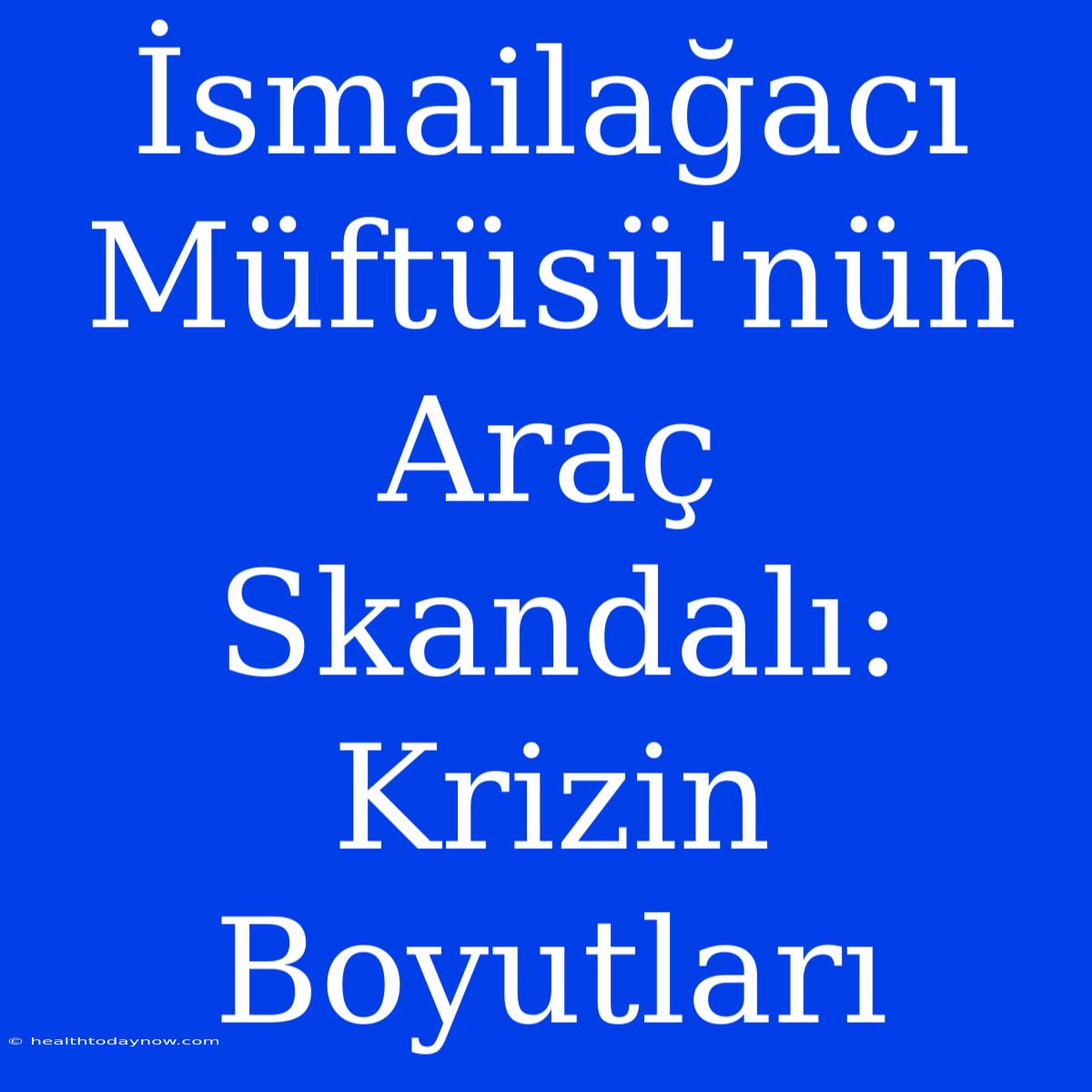 İsmailağacı Müftüsü'nün Araç Skandalı: Krizin Boyutları

© healthtodaynow.com